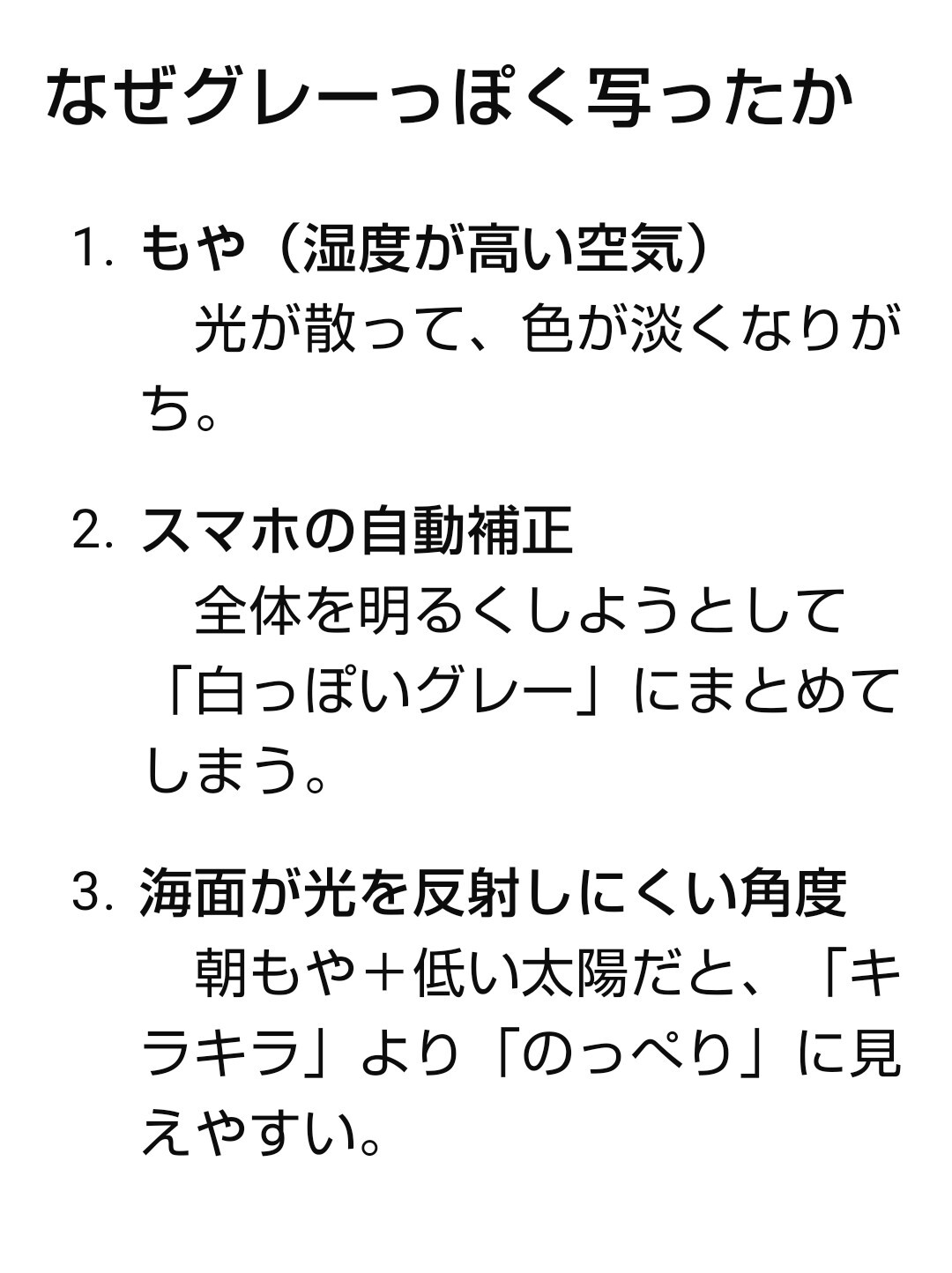 なぜグレーっぽく写ったか

1.もや（湿度が高い空気）
光が散って、色が淡くなりがち。

2.スマホの自動補正
全体を明るくしようとして「白っぽいグレー」にまとめてしまう。

3.海面が光を反射しにくい角度
朝もや＋低い太陽だと、「キラキラ」より「のっぺり」に見えやすい。